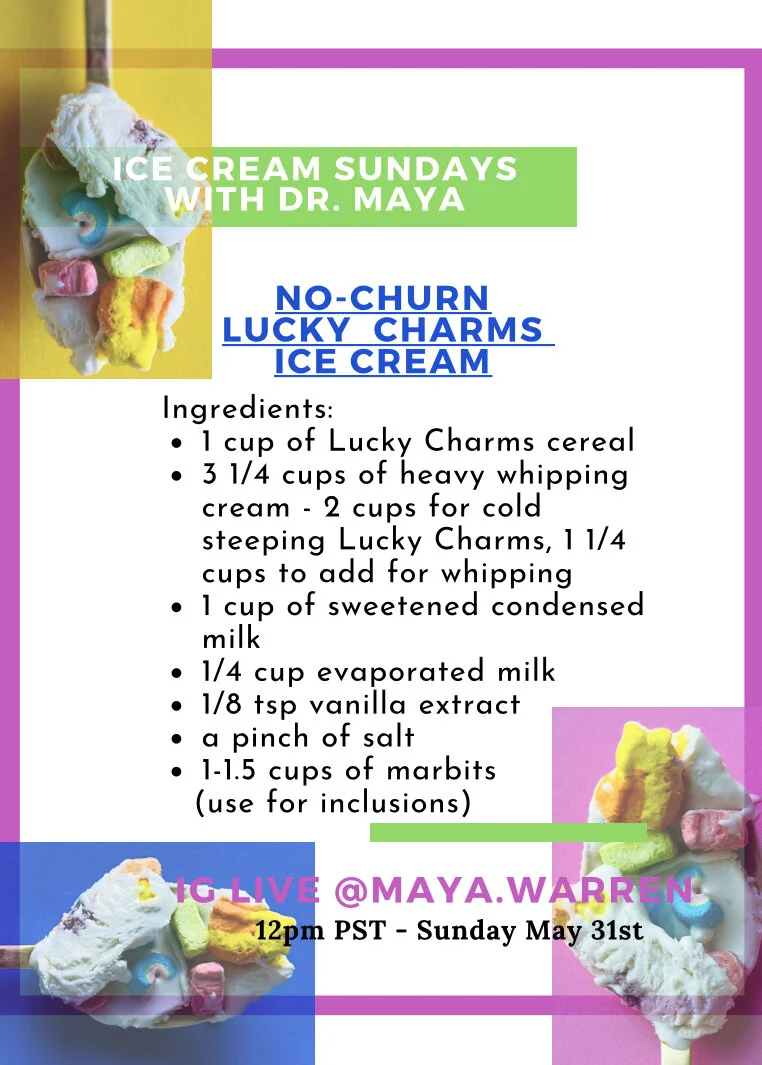 ICE CREAM SUNDAYS WITH DR. MAYA

NO-CHURN LUCKY CHARMS ICE CREAM

Ingredients:
- 1 cup of Lucky Charms cereal
- 3 1/4 cups of heavy whipping cream - 2 cups for cold steeping Lucky Charms, 1 1/4 cups to add for whipping
- 1 cup of sweetened condensed milk
- 1/4 cup evaporated milk
- 1/8 tsp vanilla extract
- a pinch of salt
- 1-1.5 cups of marbits (use for inclusions)

IG LIVE @MAYA.WARREN
12pm PST - Sunday May 31st